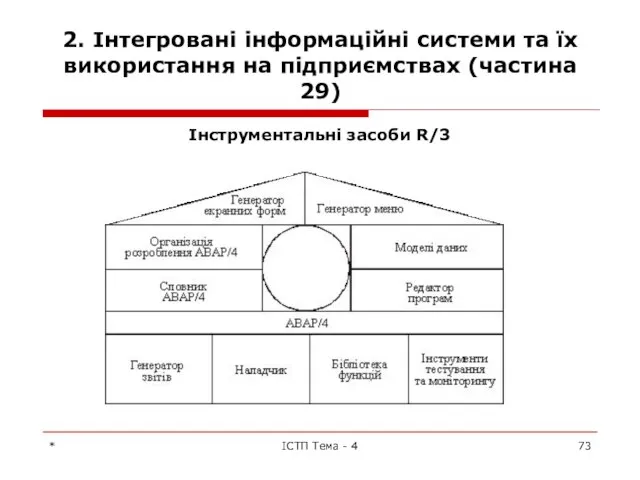 2. Інтегровані інформаційні системи та їх використання на підприємствах (частина 29)

Інструментальні засоби R/3

Генератор екранних форм

Генератор меню

Організація розроблення ABAP/4

Моделі даних

Словник ABAP/4

Редактор програм

ABAP/4

Генератор звітів

Наладчик

Бібліотека функцій

Інструменти тестування та моніторингу

*

ІСТП Тема - 4

73